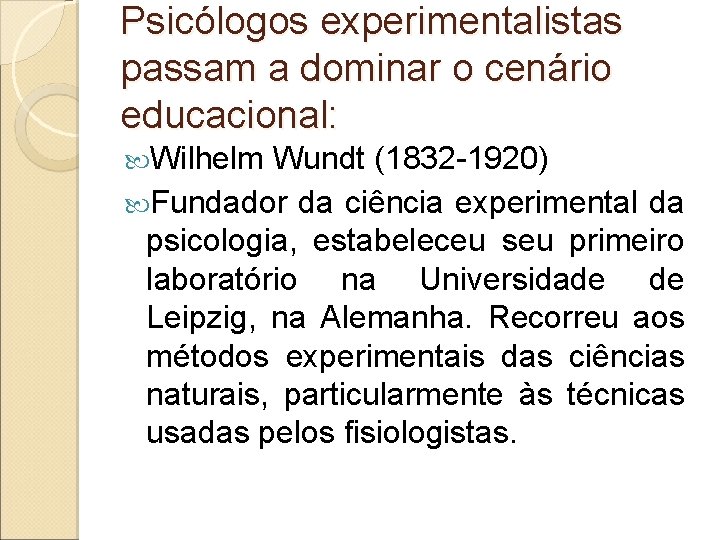 Psicólogos experimentalistas passam a dominar o cenário educacional:

Wilhelm Wundt (1832-1920)

Fundador da ciência experimental da psicologia, estabeleceu seu primeiro laboratório na Universidade de Leipzig, na Alemanha. Recorreu aos métodos experimentais das ciências naturais, particularmente às técnicas usadas pelos fisiologistas.